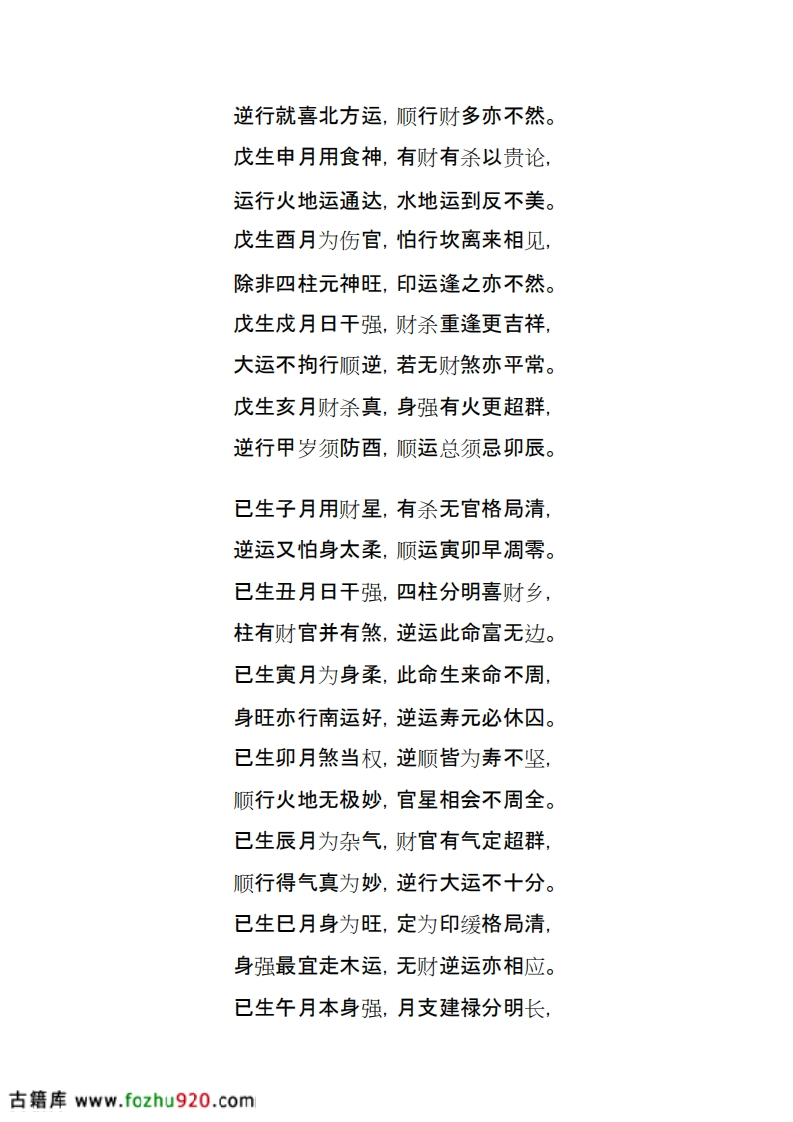 逆行就喜北方运，顺行财多亦不然。

戊生申月用食神，有财有杀以贵论，

运行火地运通达，水地运到反不美。

戊生酉月为伤官，怕行坎离来相见，

除非四柱元神旺，印运逢之亦不然。

戊生戌月日干强，财杀重逢更吉祥，

大运不拘行顺逆，若无财煞亦平常。

戊生亥月财杀真，身强有火更超群，

逆行甲岁须防酉，顺运总须忌卯辰。

已生子月用财星，有杀无官格局清，

逆运又怕身太柔，顺运寅卯早凋零。

已生丑月日干强，四柱分明喜财乡，

柱有财官并有煞，逆运此命富无边。

已生寅月为身柔，此命生来命不周，

身旺亦行南运好，逆运寿元必休囚。

已生卯月煞当权，逆顺皆为寿不坚，

顺行火地无极妙，官星相会不周全。

已生辰月为杂气，财官有气定超群，

顺行得气真为妙，逆行大运不十分。

已生巳月身为旺，定为印绶格局清，

身强最宜走木运，无财逆运亦相应。

已生午月本身强，月支建禄分明长，

古籍库 www.fozhu920.com